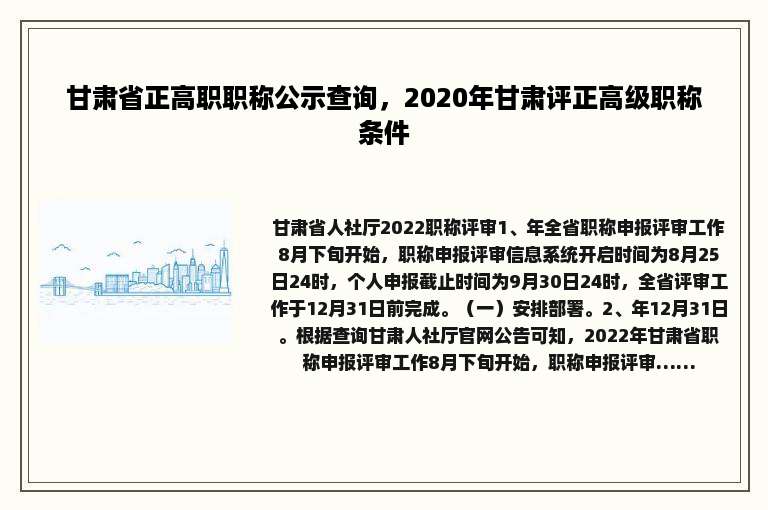 甘肃省正高职职称公示查询，2020年甘肃评正高级职称条件

甘肃省人社厅2022职称评审1、年全省职称申报评审工作8月下旬开始，职称申报评审信息系统开启时间为8月25日24时，个人申报截止时间为9月30日24时，全省评审工作于12月31日前完成。（一）安排部署。2、年12月31日。根据查询甘肃人社厅官网公告可知，2022年甘肃省职称申报评审工作8月下旬开始，职称申报评审......